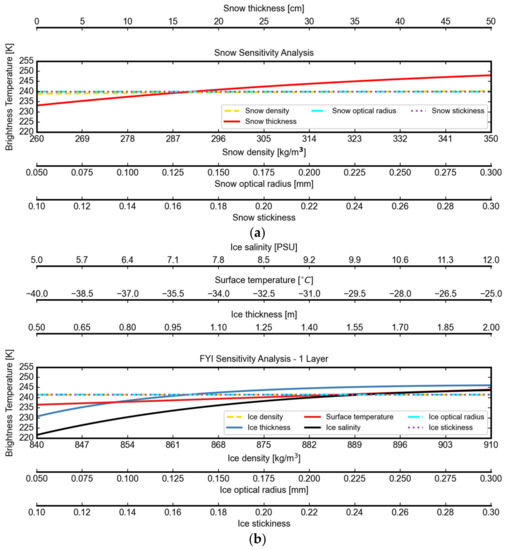 Snow thickness [cm]
0 5 10 15 20 25 30 35 40 45 50

Snow Sensitivity Analysis

Brightness Temperature [K]
255 250 245 240 235 230 225 220

Snow density
Snow thickness
Snow optical radius
Snow stickiness

260 269 278 287 296 305 314 323 332 341 350
Snow density [kg/m$^3$]

0.050 0.075 0.100 0.125 0.150 0.175 0.200 0.225 0.250 0.275 0.300
Snow optical radius [mm]

0.10 0.12 0.14 0.16 0.18 0.20 0.22 0.24 0.26 0.28 0.30
Snow stickiness

(a)

Ice salinity [PSU]
5.0 5.7 6.4 7.1 7.8 8.5 9.2 9.9 10.6 11.3 12.0

Surface temperature [$^{\circ}C$]
−40.0 −38.5 −37.0 −35.5 −34.0 −32.5 −31.0 −29.5 −28.0 −26.5 −25.0

Ice thickness [m]
0.50 0.65 0.80 0.95 1.10 1.25 1.40 1.55 1.70 1.85 2.00

FYI Sensitivity Analysis - 1 Layer

Brightness Temperature [K]
255 250 245 240 235 230 225 220

Ice density
Ice thickness
Surface temperature
Ice salinity
Ice optical radius
Ice stickiness

840 847 854 861 868 875 882 889 896 903 910
Ice density [kg/m$^3$]

0.050 0.075 0.100 0.125 0.150 0.175 0.200 0.225 0.250 0.275 0.300
Ice optical radius [mm]

0.10 0.12 0.14 0.16 0.18 0.20 0.22 0.24 0.26 0.28 0.30
Ice stickiness

(b)